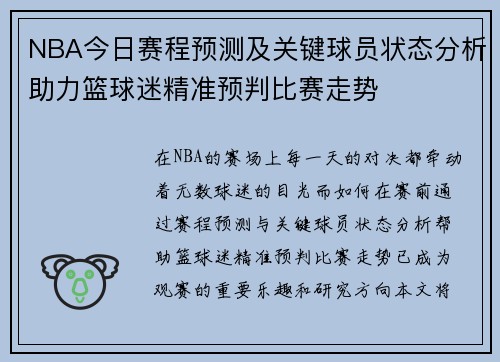 NBA今日赛程预测及关键球员状态分析助力篮球迷精准预判比赛走势

在NBA的赛场上每一天的对决都牵动着无数球迷的目光而如何在赛前通过赛程预测与关键球员状态分析帮助篮球迷精准预判比赛走势已成为观赛的重要乐趣和研究方向本文将